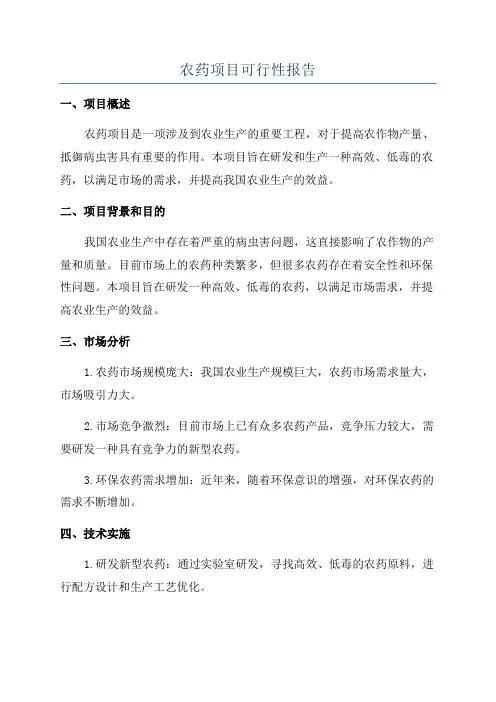 农药项目可行性报告

一、项目概述

农药项目是一项涉及到农业生产的重要工程，对于提高农作物产量、抵御病虫害具有重要的作用。本项目旨在研发和生产一种高效、低毒的农药，以满足市场的需求，并提高我国农业生产的效益。

二、项目背景和目的

我国农业生产中存在着严重的病虫害问题，这直接影响了农作物的产量和质量。目前市场上的农药种类繁多，但很多农药存在着安全性和环保性问题。本项目旨在研发一种高效、低毒的农药，以满足市场需求，并提高农业生产的效益。

三、市场分析

1.农药市场规模庞大：我国农业生产规模巨大，农药市场需求量大，市场吸引力大。

2.市场竞争激烈：目前市场上已有众多农药产品，竞争压力较大，需要研发一种具有竞争力的新型农药。

3.环保农药需求增加：近年来，随着环保意识的增强，对环保农药的需求不断增加。

四、技术实施

1.研发新型农药：通过实验室研发，寻找高效、低毒的农药原料，进行配方设计和生产工艺优化。